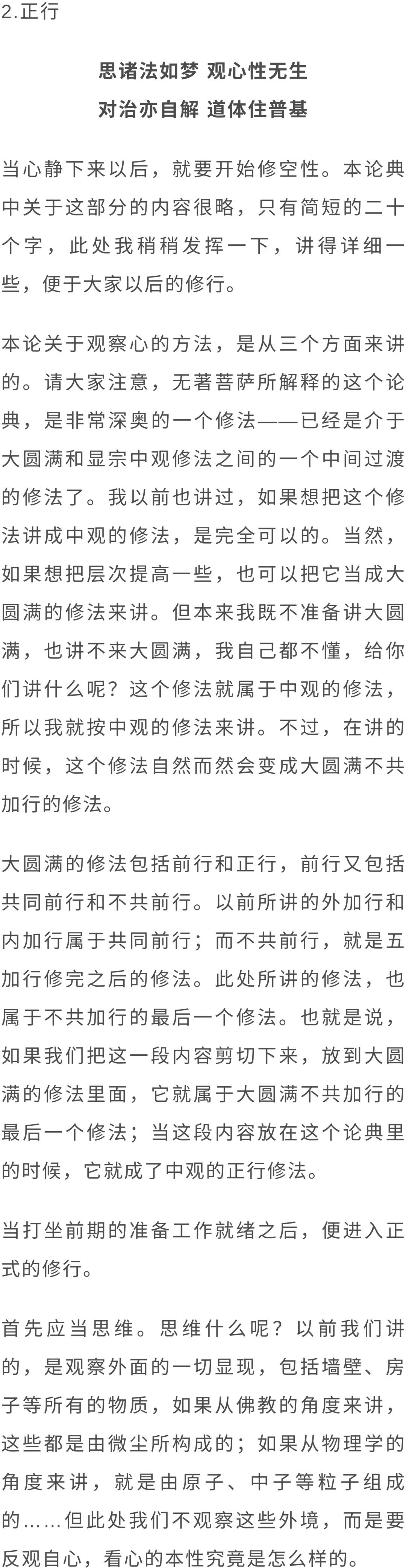 2.正行

思诸法如梦 观心性无生
对治亦自解 道体住普基

当心静下来以后，就要开始修空性。本论典中关于这部分的内容很略，只有简短的二十个字，此处我稍稍发挥一下，讲得详细一些，便于大家以后的修行。

本论关于观察心的方法，是从三个方面来讲的。请大家注意，无著菩萨所解释的这个论典，是非常深奥的一个修法——已经是介于大圆满和显宗中观修法之间的一个中间过渡的修法了。我以前也讲过，如果想把这个修法讲成中观的修法，是完全可以的。当然，如果想把层次提高一些，也可以把它当成大圆满的修法来讲。但本来我既不准备讲大圆满，也讲不来大圆满，我自己都不懂，给你们讲什么呢？这个修法就属于中观的修法，所以我就按中观的修法来讲。不过，在讲的时候，这个修法自然而然会变成大圆满不共加行的修法。

大圆满的修法包括前行和正行，前行又包括共同前行和不共前行。以前所讲的外加行和内加行属于共同前行；而不共前行，就是五加行修完之后的修法。此处所讲的修法，也属于不共加行的最后一个修法。也就是说，如果我们把这一段内容剪切下来，放到大圆满的修法里面，它就属于大圆满不共加行的最后一个修法；当这段内容放在这个论典里的时候，它就成了中观的正行修法。

当打坐前期的准备工作就绪之后，便进入正式的修行。

首先应当思维。思维什么呢？以前我们讲的，是观察外面的一切显现，包括墙壁、房子等所有的物质，如果从佛教的角度来讲，这些都是由微尘所构成的；如果从物理学的角度来讲，就是由原子、中子等粒子组成的……但此处我们不观察这些外境，而是要反观自心，看心的本性究竟是怎么样的。